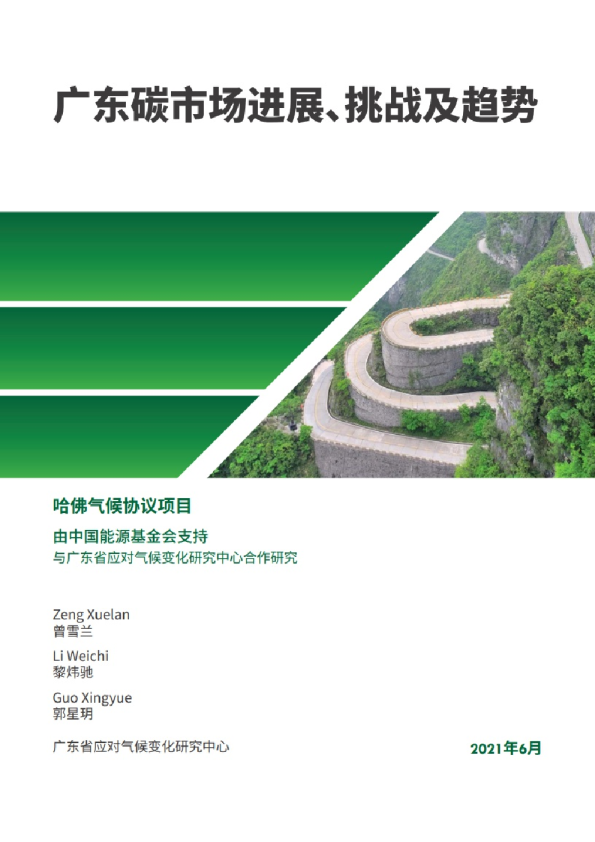 广东碳市场进展、挑战及趋势

哈佛气候协议项目

由中国能源基金会支持

与广东省应对气候变化研究中心合作研究

Zeng Xuelan
曾雪兰

Li Weichi
黎炜驰

Guo Xingyue
郭星玥

广东省应对气候变化研究中心

2021年6月